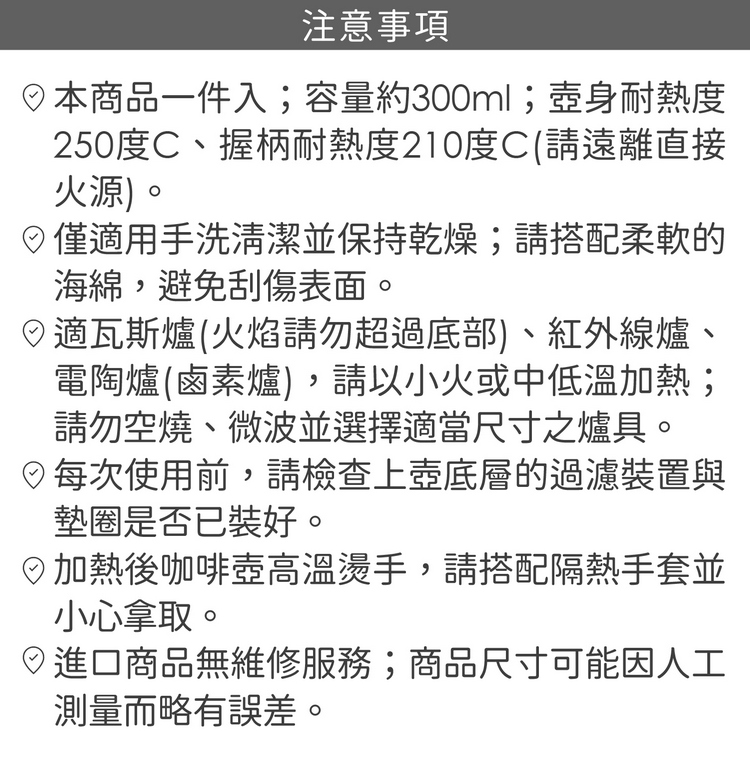 注意事項

本商品一件入；容量約300ml；壺身耐熱度250度C、握柄耐熱度210度C(請遠離直接火源)。

僅適用手洗清潔並保持乾燥；請搭配柔軟的海綿，避免刮傷表面。

適瓦斯爐(火焰請勿超過底部)、紅外線爐、電陶爐(鹵素爐)，請以小火或中低溫加熱；請勿空燒、微波並選擇適當尺寸之爐具。

每次使用前，請檢查上壺底層的過濾裝置與墊圈是否已裝好。

加熱後咖啡壺高溫燙手，請搭配隔熱手套並小心拿取。

進口商品無維修服務；商品尺寸可能因人工測量而略有誤差。